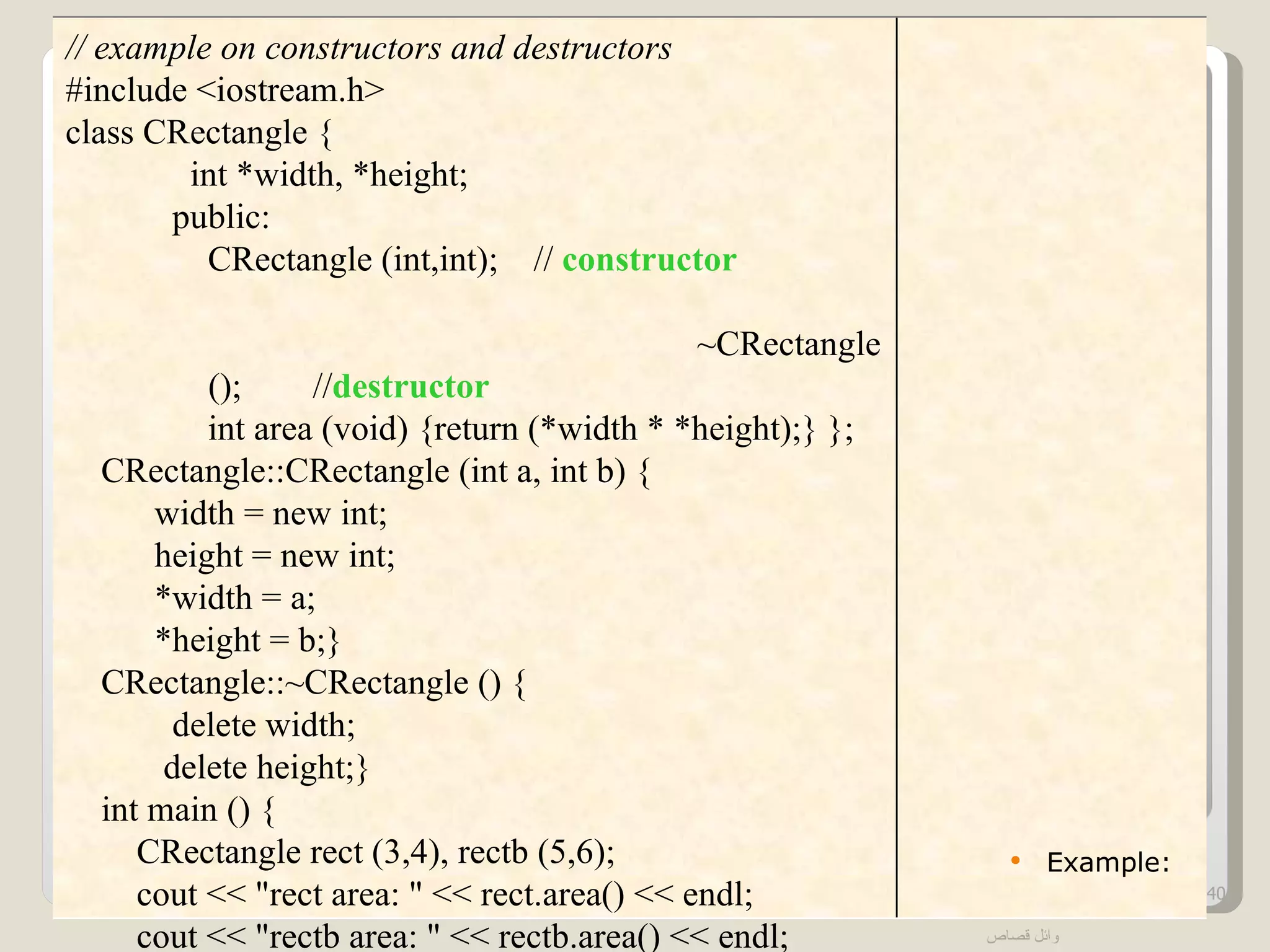 // example on constructors and destructors
#include <iostream.h>
class CRectangle {
int *width, *height;
public:
CRectangle (int,int); // constructor

~CRectangle
(); //destructor
int area (void) {return (*width * *height);} };
CRectangle::CRectangle (int a, int b) {
width = new int;
height = new int;
*width = a;
*height = b;}
CRectangle::~CRectangle () {
delete width;
delete height;}
int main () {
CRectangle rect (3,4), rectb (5,6);
cout << "rect area: " << rect.area() << endl;
cout << "rectb area: " << rectb.area() << endl;

• Example:

40

وائل قصاص